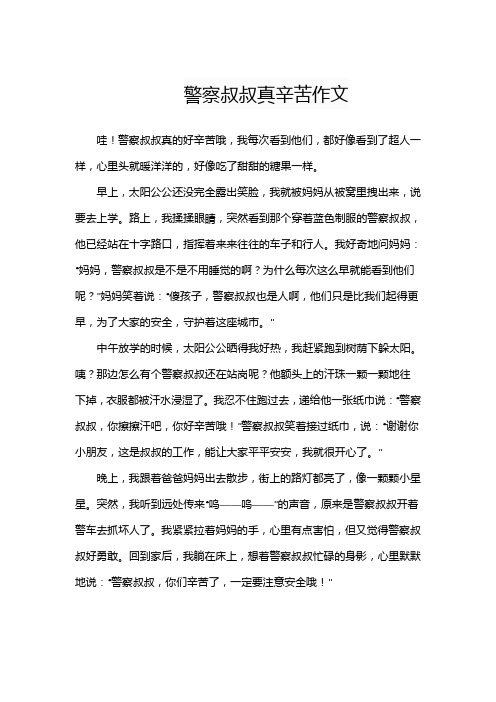 警察叔叔真辛苦作文

哇！警察叔叔真的好辛苦哦，我每次看到他们，都好像看到了超人一样，心里头就暖洋洋的，好像吃了甜甜的糖果一样。

早上，太阳公公还没完全露出笑脸，我就被妈妈从被窝里拽出来，说要去上学。路上，我揉揉眼睛，突然看到那个穿着蓝色制服的警察叔叔，他已经站在十字路口，指挥着来来往往的车子和行人。我好奇地问妈妈："妈妈，警察叔叔是不是不用睡觉的啊？为什么每次这么早就能看到他们呢？"妈妈笑着说："傻孩子，警察叔叔也是人啊，他们只是比我们起得更早，为了大家的安全，守护着这座城市。"

中午放学的时候，太阳公公晒得我好热，我赶紧跑到树荫下躲太阳。咦？那边怎么有个警察叔叔还在站岗呢？他额头上的汗珠一颗一颗地往下掉，衣服都被汗水浸湿了。我忍不住跑过去，递给他一张纸巾说："警察叔叔，你擦擦汗吧，你好辛苦哦！"警察叔叔笑着接过纸巾，说："谢谢你小朋友，这是叔叔的工作，能让大家平平安安，我就很开心了。"

晚上，我跟着爸爸妈妈出去散步，街上的路灯都亮了，像一颗颗小星星。突然，我听到远处传来"呜——呜——"的声音，原来是警察叔叔开着警车去抓坏人了。我紧紧拉着妈妈的手，心里有点害怕，但又觉得警察叔叔好勇敢。回到家后，我躺在床上，想着警察叔叔忙碌的身影，心里默默地说："警察叔叔，你们辛苦了，一定要注意安全哦！"